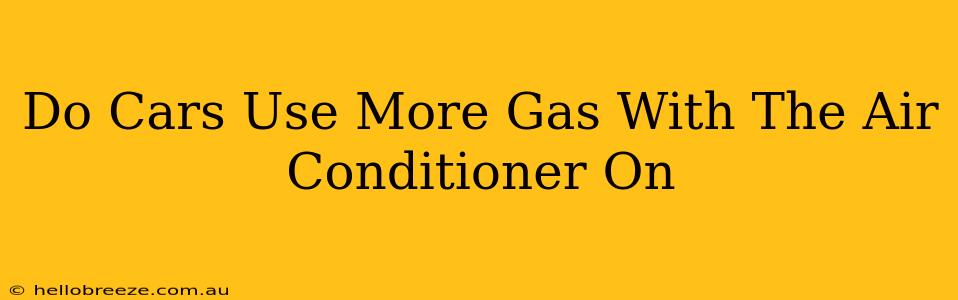 Do Cars Use More Gas With The Air Conditioner On

© hellobreeze.com.au